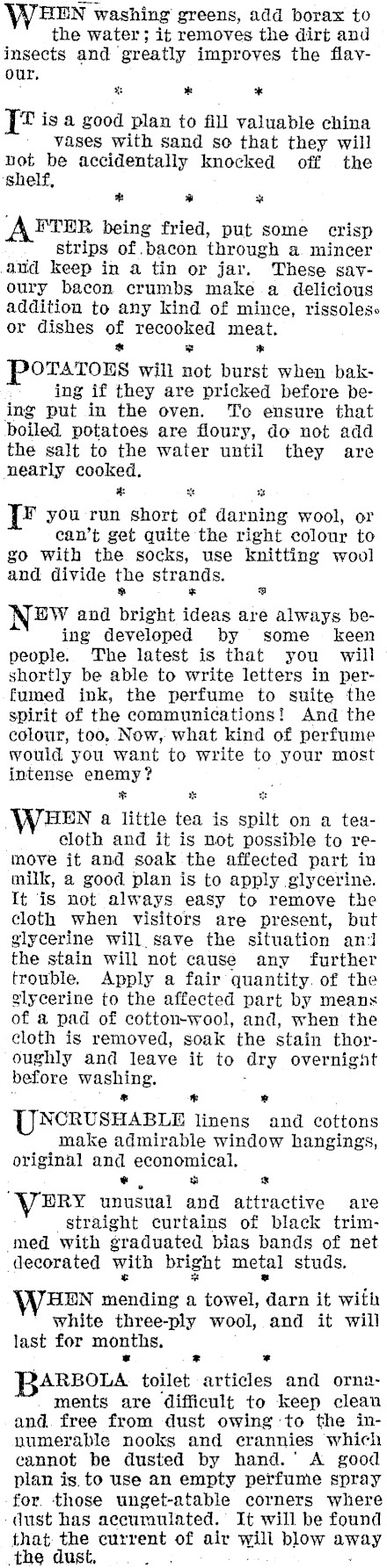 WHEN washing greens, add borax to the water; it removes the dirt and insects and greatly improves the flavour.

* * *

IT is a good plan to fill valuable china vases with sand so that they will not be accidentally knocked off the shelf.

* * *

AFTER being fried, put some crisp strips of bacon through a mincer and keep in a tin or jar. These savoury bacon crumbs make a delicious addition to any kind of mince, rissoles, or dishes of recooked meat.

* * *

POTATOES will not burst when baking if they are pricked before being put in the oven. To ensure that boiled potatoes are floury, do not add the salt to the water until they are nearly cooked.

* * *

IF you run short of darning wool, or can't get quite the right colour to go with the socks, use knitting wool and divide the strands.

* * *

NEW and bright ideas are always being developed by some keen people. The latest is that you will shortly be able to write letters in perfumed ink, the perfume to suite the spirit of the communications! And the colour, too. Now, what kind of perfume would you want to write to your most intense enemy?

* * *

WHEN a little tea is spilt on a teacloth and it is not possible to remove it and soak the affected part in milk, a good plan is to apply glycerine. It is not always easy to remove the cloth when visitors are present, but glycerine will save the situation and the stain will not cause any further trouble. Apply a fair quantity of the glycerine to the affected part by means of a pad of cotton-wool, and, when the cloth is removed, soak the stain thoroughly and leave it to dry overnight before washing.

* * *

UNCRUSHABLE linens and cottons make admirable window hangings, original and economical.

* * *

VERY unusual and attractive are straight curtains of black trimmed with graduated bias bands of net decorated with bright metal studs.

* * *

WHEN mending a towel, darn it with white three-ply wool, and it will last for months.

* * *

BARBOLA toilet articles and ornaments are difficult to keep clean and free from dust owing to the innumerable nooks and crannies which cannot be dusted by hand. A good plan is to use an empty perfume spray for those unget-atable corners where dust has accumulated. It will be found that the current of air will blow away the dust.